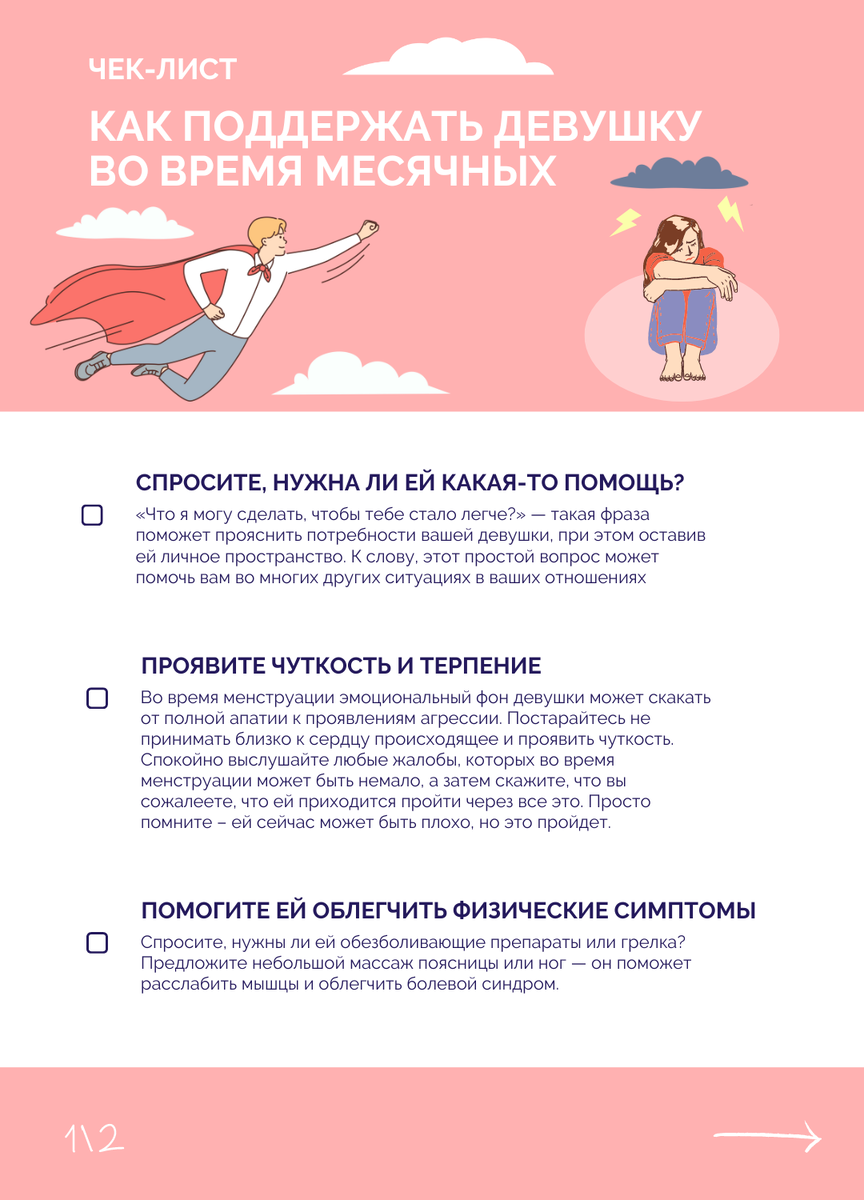 ЧЕК-ЛИСТ

КАК ПОДДЕРЖАТЬ ДЕВУШКУ ВО ВРЕМЯ МЕСЯЧНЫХ

СПРОСИТЕ, НУЖНА ЛИ ЕЙ КАКАЯ-ТО ПОМОЩЬ?

«Что я могу сделать, чтобы тебе стало легче?» — такая фраза поможет прояснить потребности вашей девушки, при этом оставив ей личное пространство. К слову, этот простой вопрос может помочь вам во многих других ситуациях в ваших отношениях

ПРОЯВИТЕ ЧУТКОСТЬ И ТЕРПЕНИЕ

Во время менструации эмоциональный фон девушки может скакать от полной апатии к проявлениям агрессии. Постарайтесь не принимать близко к сердцу происходящее и проявить чуткость. Спокойно выслушайте любые жалобы, которых во время менструации может быть немало, а затем скажите, что вы сожалеете, что ей приходится пройти через все это. Просто помните – ей сейчас может быть плохо, но это пройдет.

ПОМОГИТЕ ЕЙ ОБЛЕГЧИТЬ ФИЗИЧЕСКИЕ СИМПТОМЫ

Спросите, нужны ли ей обезболивающие препараты или грелка? Предложите небольшой массаж поясницы или ног — он поможет расслабить мышцы и облегчить болевой синдром.

1\2